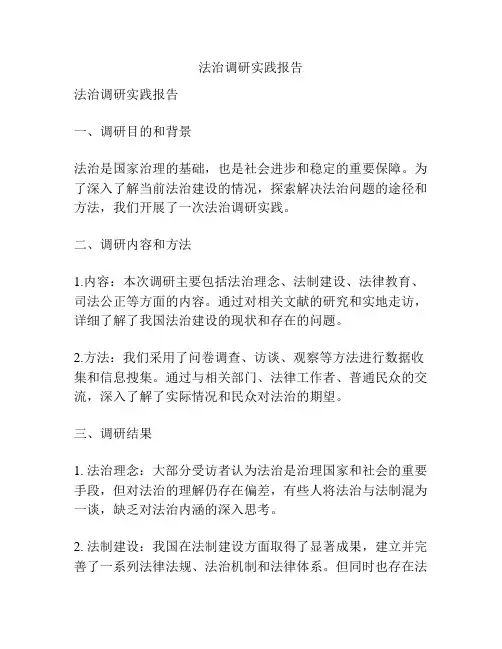 法治调研实践报告

法治调研实践报告

一、调研目的和背景

法治是国家治理的基础，也是社会进步和稳定的重要保障。为了深入了解当前法治建设的情况，探索解决法治问题的途径和方法，我们开展了一次法治调研实践。

二、调研内容和方法

1.内容：本次调研主要包括法治理念、法制建设、法律教育、司法公正等方面的内容。通过对相关文献的研究和实地走访，详细了解了我国法治建设的现状和存在的问题。

2.方法：我们采用了问卷调查、访谈、观察等方法进行数据收集和信息搜集。通过与相关部门、法律工作者、普通民众的交流，深入了解了实际情况和民众对法治的期望。

三、调研结果

1. 法治理念：大部分受访者认为法治是治理国家和社会的重要手段，但对法治的理解仍存在偏差，有些人将法治与法制混为一谈，缺乏对法治内涵的深入思考。

2. 法制建设：我国在法制建设方面取得了显著成果，建立并完善了一系列法律法规、法治机制和法律体系。但同时也存在法